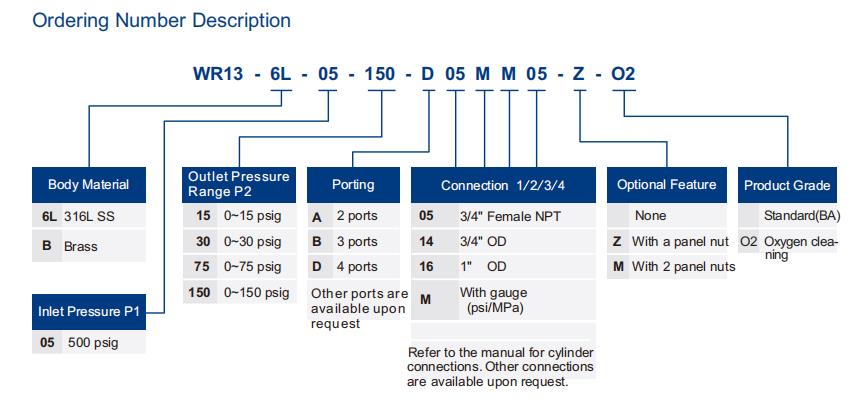 Ordering Number Description

WR13 - 6L - 05 - 150 - D 05 M M 05 - Z - O2

| Body Material | |
|---|---|
| 6L | 316L SS |
| B | Brass |

| Inlet Pressure P1 | |
|---|---|
| 05 | 500 psig |

| Outlet Pressure Range P2 | |
|---|---|
| 15 | 0~15 psig |
| 30 | 0~30 psig |
| 75 | 0~75 psig |
| 150 | 0~150 psig |

| Porting | |
|---|---|
| A | 2 ports |
| B | 3 ports |
| D | 4 ports |

Other ports are available upon request

| Connection 1/2/3/4 | |
|---|---|
| 05 | 3/4" Female NPT |
| 14 | 3/4" OD |
| 16 | 1" OD |
| M | With gauge (psi/MPa) |

Refer to the manual for cylinder connections. Other connections are available upon request.

| Optional Feature | |
|---|---|
| | None |
| Z | With a panel nut |
| M | With 2 panel nuts |

| Product Grade | |
|---|---|
| | Standard(BA) |
| O2 | Oxygen cleaning |